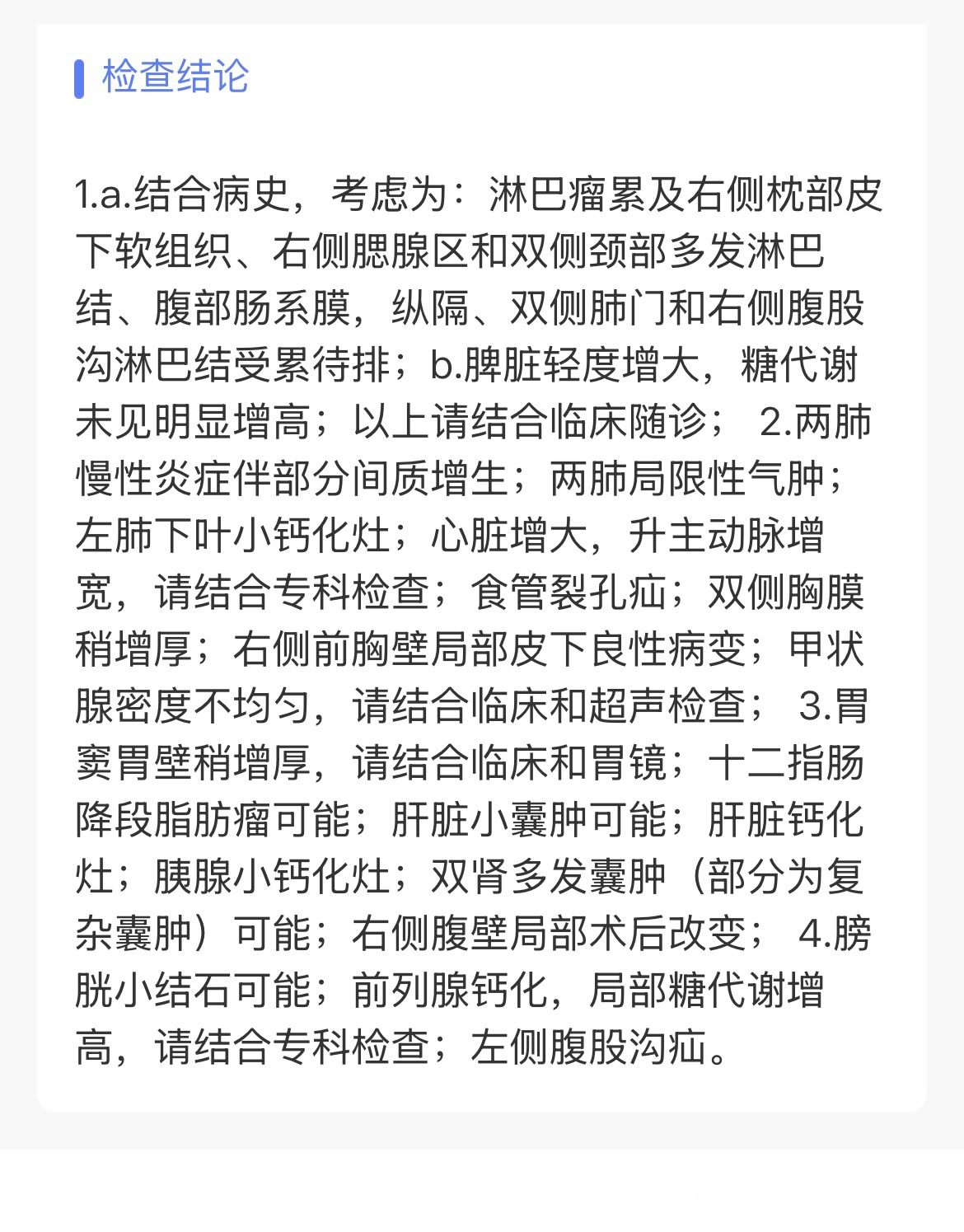 检查结论

1.a.结合病史，考虑为：淋巴瘤累及右侧枕部皮下软组织、右侧腮腺区和双侧颈部多发淋巴结、腹部肠系膜，纵隔、双侧肺门和右侧腹股沟淋巴结受累待排；b.脾脏轻度增大，糖代谢未见明显增高；以上请结合临床随诊； 2.两肺慢性炎症伴部分间质增生；两肺局限性气肿；左肺下叶小钙化灶；心脏增大，升主动脉增宽，请结合专科检查；食管裂孔疝；双侧胸膜稍增厚；右侧前胸壁局部皮下良性病变；甲状腺密度不均匀，请结合临床和超声检查； 3.胃窦胃壁稍增厚，请结合临床和胃镜；十二指肠降段脂肪瘤可能；肝脏小囊肿可能；肝脏钙化灶；胰腺小钙化灶；双肾多发囊肿（部分为复杂囊肿）可能；右侧腹壁局部术后改变； 4.膀胱小结石可能；前列腺钙化，局部糖代谢增高，请结合专科检查；左侧腹股沟疝。